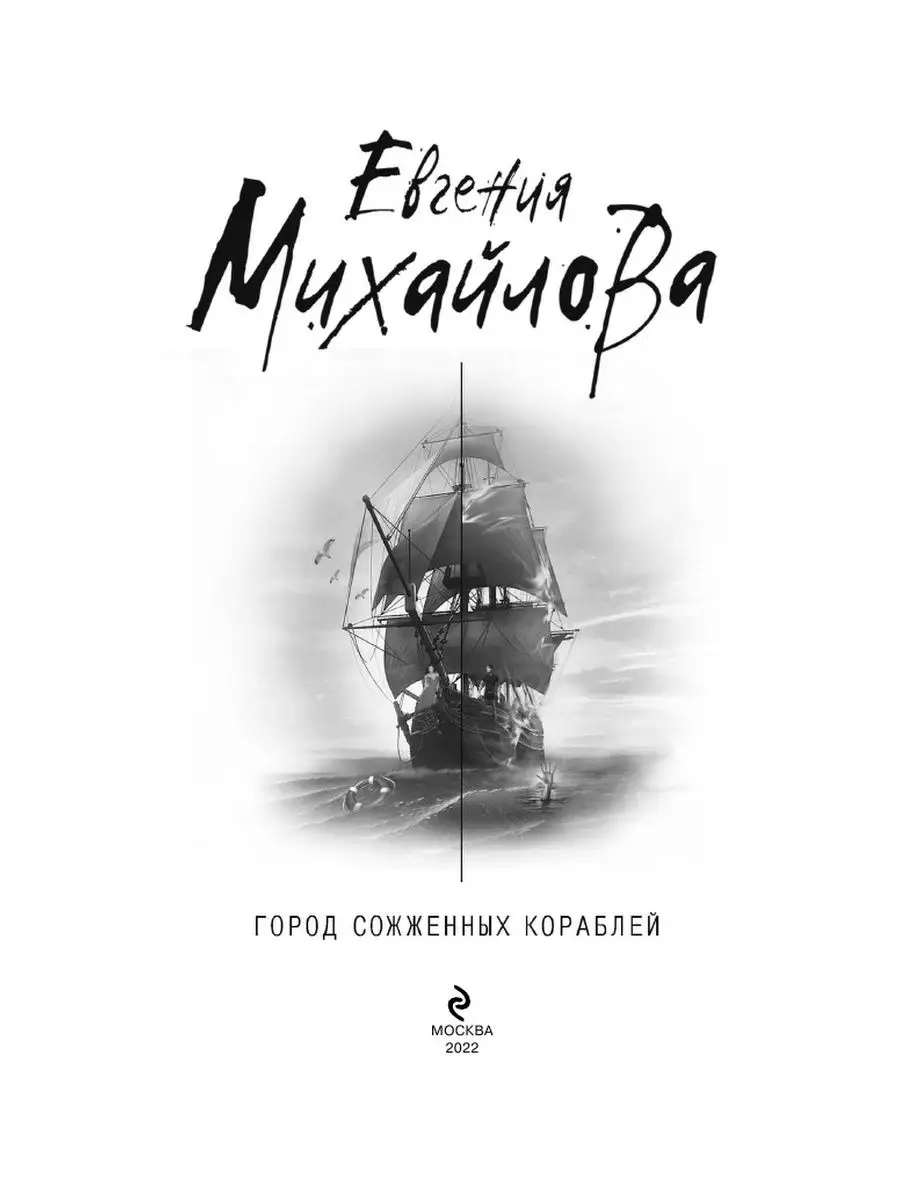 Евгения
Михайлова

ГОРОД СОЖЖЕННЫХ КОРАБЛЕЙ

МОСКВА
2022